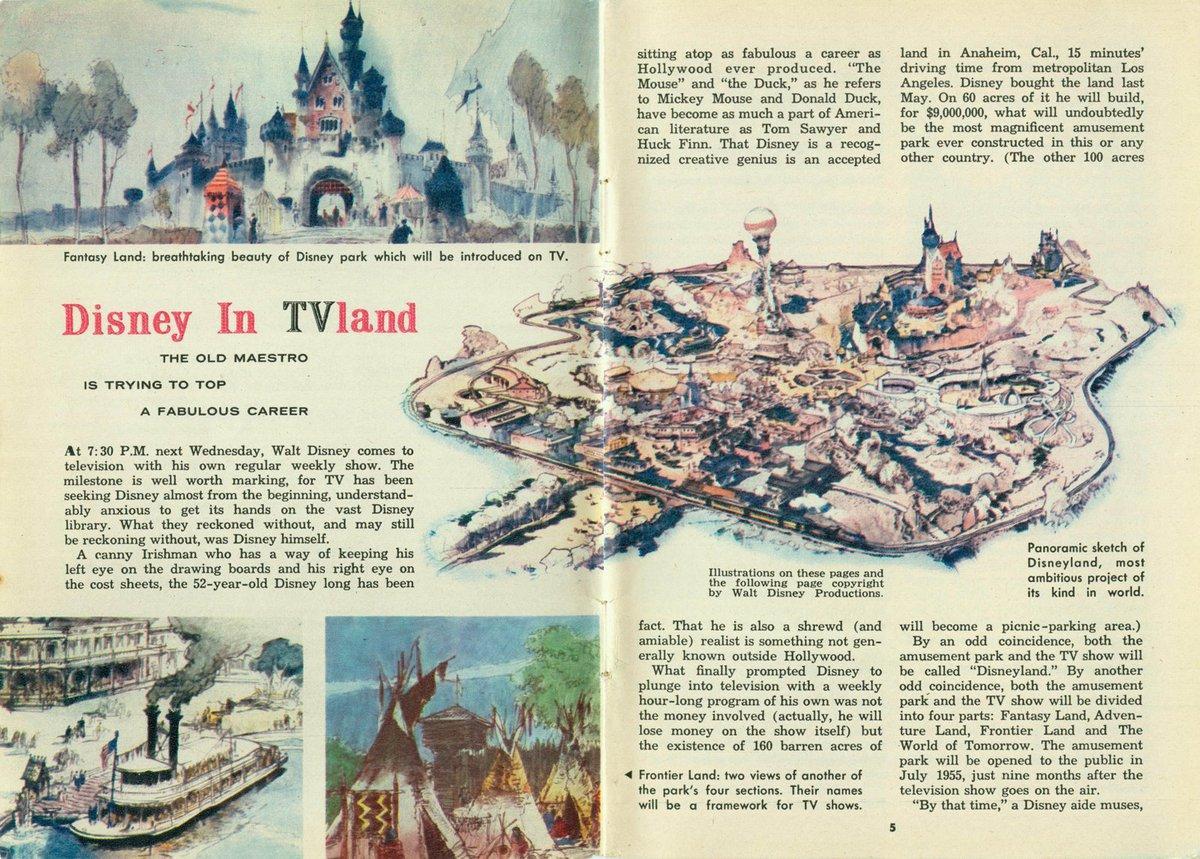 Fantasy Land: breathtaking beauty of Disney park which will be introduced on TV.

Disney In TVland

THE OLD MAESTRO IS TRYING TO TOP A FABULOUS CAREER

At 7:30 P.M. next Wednesday, Walt Disney comes to television with his own regular weekly show. The milestone is well worth marking, for TV has been seeking Disney almost from the beginning, understandably anxious to get its hands on the vast Disney library. What they reckoned without, and may still be reckoning without, was Disney himself.

A canny Irishman who has a way of keeping his left eye on the drawing boards and his right eye on the cost sheets, the 52-year-old Disney long has been sitting atop as fabulous a career as Hollywood ever produced. "The Mouse" and "the Duck," as he refers to Mickey Mouse and Donald Duck, have become as much a part of American literature as Tom Sawyer and Huck Finn. That Disney is a recognized creative genius is an accepted fact. That he is also a shrewd (and amiable) realist is something not generally known outside Hollywood.

What finally prompted Disney to plunge into television with a weekly hour-long program of his own was not the money involved (actually, he will lose money on the show itself) but the existence of 160 barren acres of land in Anaheim, Cal., 15 minutes' driving time from metropolitan Los Angeles. Disney bought the land last May. On 60 acres of it he will build, for $9,000,000, what will undoubtedly be the most magnificent amusement park ever constructed in this or any other country. (The other 100 acres will become a picnic-parking area.)

By an odd coincidence, both the amusement park and the TV show will be called "Disneyland." By another odd coincidence, both the amusement park and the TV show will be divided into four parts: Fantasy Land, Adventure Land, Frontier Land and The World of Tomorrow. The amusement park will be opened to the public in July 1955, just nine months after the television show goes on the air.

"By that time," a Disney aide muses,

Illustrations on these pages and the following page copyright by Walt Disney Productions.

Panoramic sketch of Disneyland, most ambitious project of its kind in world.

◄ Frontier Land: two views of another of the park's four sections. Their names will be a framework for TV shows.

5